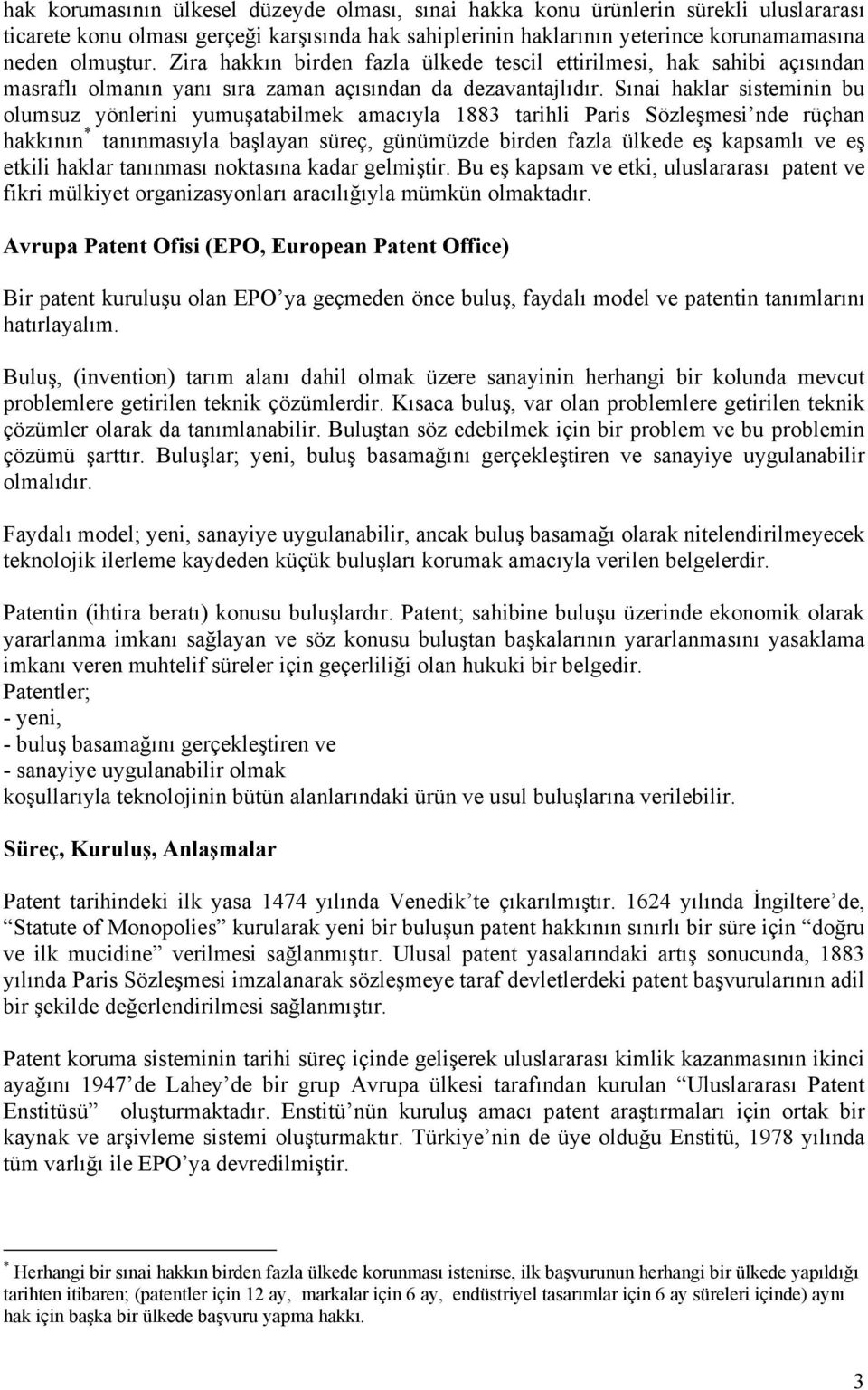 hak korumasının ülkesel düzeyde olması, sınai hakka konu ürünlerin sürekli uluslararası ticarete konu olması gerçeği karşısında hak sahiplerinin haklarının yeterince korunamamasına neden olmuştur. Zira hakkın birden fazla ülkede tescil ettirilmesi, hak sahibi açısından masraflı olmanın yanı sıra zaman açısından da dezavantajlıdır. Sınai haklar sisteminin bu olumsuz yönlerini yumuşatabilmek amacıyla 1883 tarihli Paris Sözleşmesi'nde rüçhan hakkının* tanınmasıyla başlayan süreç, günümüzde birden fazla ülkede eş kapsamlı ve eş etkili haklar tanınması noktasına kadar gelmiştir. Bu eş kapsam ve etki, uluslararası patent ve fikri mülkiyet organizasyonları aracılığıyla mümkün olmaktadır.

Avrupa Patent Ofisi (EPO, European Patent Office)

Bir patent kuruluşu olan EPO'ya geçmeden önce buluş, faydalı model ve patentin tanımlarını hatırlayalım.

Buluş, (invention) tarım alanı dahil olmak üzere sanayinin herhangi bir kolunda mevcut problemlere getirilen teknik çözümlerdir. Kısaca buluş, var olan problemlere getirilen teknik çözümler olarak da tanımlanabilir. Buluştan söz edebilmek için bir problem ve bu problemin çözümü şarttır. Buluşlar; yeni, buluş basamağını gerçekleştiren ve sanayiye uygulanabilir olmalıdır.

Faydalı model; yeni, sanayiye uygulanabilir, ancak buluş basamağı olarak nitelendirilmeyecek teknolojik ilerleme kaydeden küçük buluşları korumak amacıyla verilen belgelerdir.

Patentin (ihtira beratı) konusu buluşlardır. Patent; sahibine buluşu üzerinde ekonomik olarak yararlanma imkanı sağlayan ve söz konusu buluştan başkalarının yararlanmasını yasaklama imkanı veren muhtelif süreler için geçerliliği olan hukuki bir belgedir.
Patentler;
- yeni,
- buluş basamağını gerçekleştiren ve
- sanayiye uygulanabilir olmak
koşullarıyla teknolojinin bütün alanlarındaki ürün ve usul buluşlarına verilebilir.

Süreç, Kuruluş, Anlaşmalar

Patent tarihindeki ilk yasa 1474 yılında Venedik'te çıkarılmıştır. 1624 yılında İngiltere'de, "Statute of Monopolies" kurularak yeni bir buluşun patent hakkının sınırlı bir süre için "doğru ve ilk mucidine" verilmesi sağlanmıştır. Ulusal patent yasalarındaki artış sonucunda, 1883 yılında Paris Sözleşmesi imzalanarak sözleşmeye taraf devletlerdeki patent başvurularının adil bir şekilde değerlendirilmesi sağlanmıştır.

Patent koruma sisteminin tarihi süreç içinde gelişerek uluslararası kimlik kazanmasının ikinci ayağını 1947'de Lahey'de bir grup Avrupa ülkesi tarafından kurulan "Uluslararası Patent Enstitüsü" oluşturmaktadır. Enstitü'nün kuruluş amacı patent araştırmaları için ortak bir kaynak ve arşivleme sistemi oluşturmaktır. Türkiye'nin de üye olduğu Enstitü, 1978 yılında tüm varlığı ile EPO'ya devredilmiştir.

* Herhangi bir sınai hakkın birden fazla ülkede korunması istenirse, ilk başvurunun herhangi bir ülkede yapıldığı tarihten itibaren; (patentler için 12 ay, markalar için 6 ay, endüstriyel tasarımlar için 6 ay süreleri içinde) aynı hak için başka bir ülkede başvuru yapma hakkı.

3